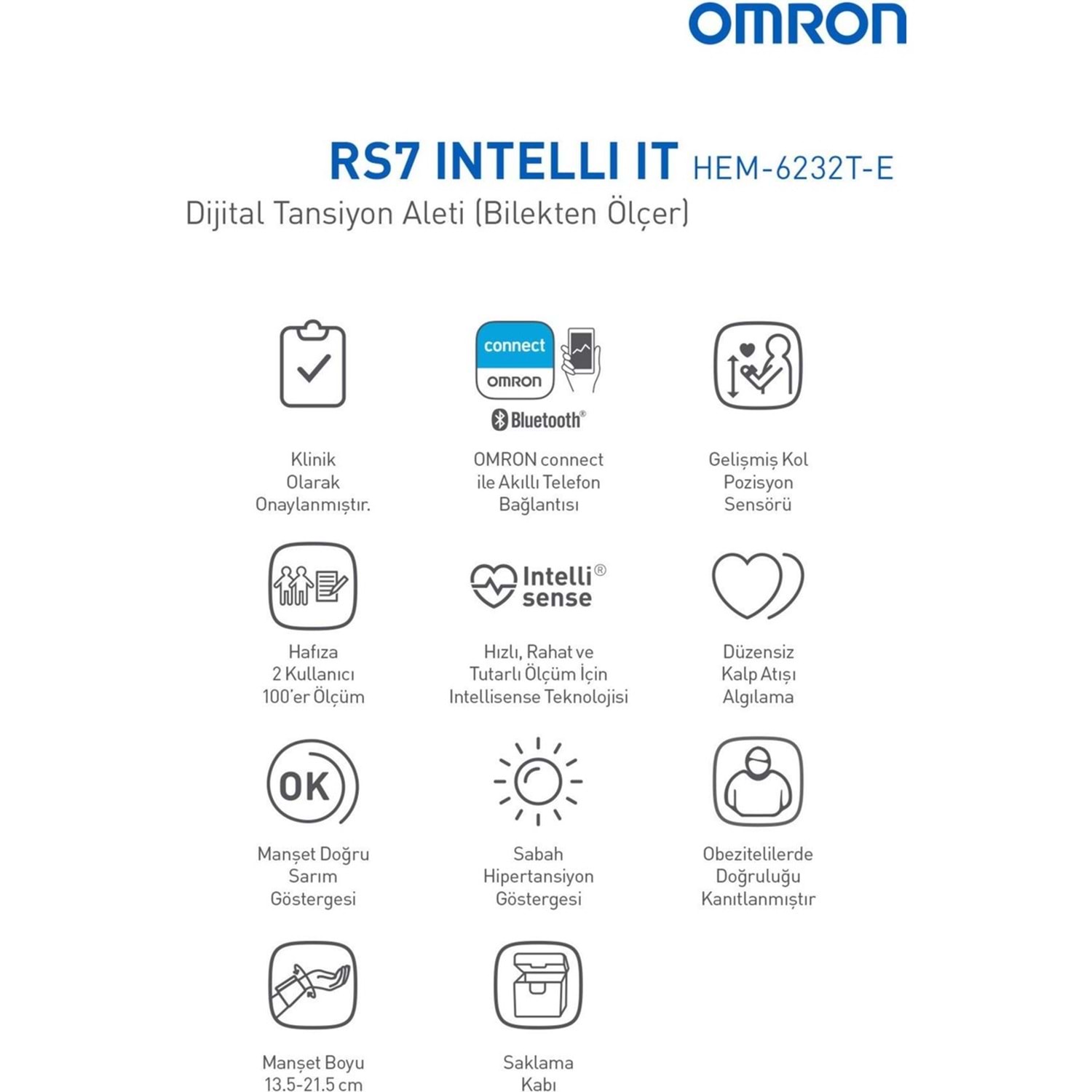 OMRON

RS7 INTELLI IT HEM-6232T-E
Dijital Tansiyon Aleti (Bilekten Ölçer)

Klinik Olarak Onaylanmıştır.

connect
OMRON
Bluetooth®
OMRON connect ile Akıllı Telefon Bağlantısı

Gelişmiş Kol Pozisyon Sensörü

Hafıza 2 Kullanıcı 100'er Ölçüm

Intelli® sense
Hızlı, Rahat ve Tutarlı Ölçüm İçin Intellisense Teknolojisi

Düzensiz Kalp Atışı Algılama

OK
Manşet Doğru Sarım Göstergesi

Sabah Hipertansiyon Göstergesi

Obezitelilerde Doğruluğu Kanıtlanmıştır

Manşet Boyu 13.5-21.5 cm

Saklama Kabı